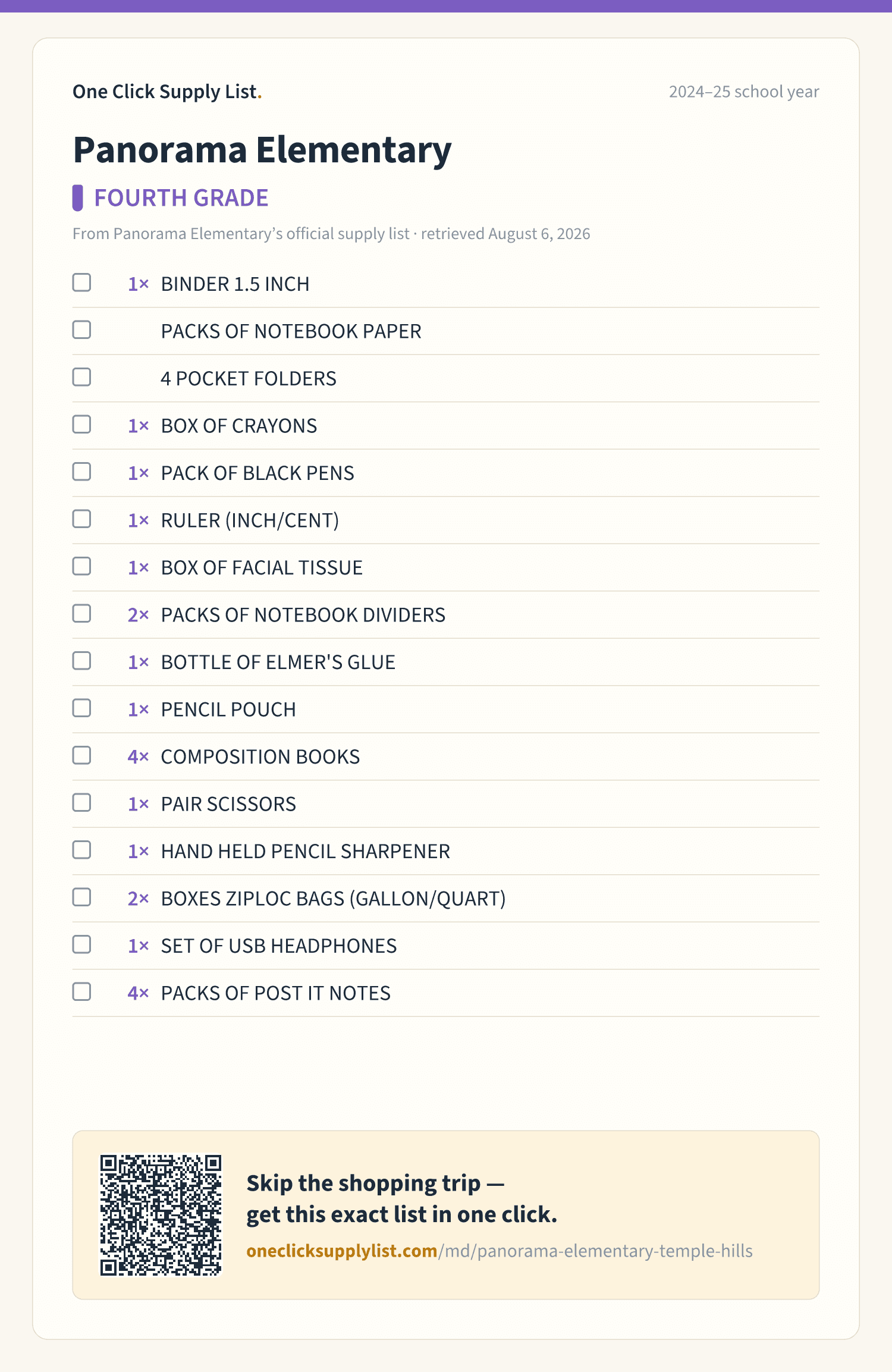 One Click Supply List.

2024–25 school year

Panorama Elementary

FOURTH GRADE

From Panorama Elementary's official supply list · retrieved August 6, 2026

1× BINDER 1.5 INCH

PACKS OF NOTEBOOK PAPER

4 POCKET FOLDERS

1× BOX OF CRAYONS

1× PACK OF BLACK PENS

1× RULER (INCH/CENT)

1× BOX OF FACIAL TISSUE

2× PACKS OF NOTEBOOK DIVIDERS

1× BOTTLE OF ELMER'S GLUE

1× PENCIL POUCH

4× COMPOSITION BOOKS

1× PAIR SCISSORS

1× HAND HELD PENCIL SHARPENER

2× BOXES ZIPLOC BAGS (GALLON/QUART)

1× SET OF USB HEADPHONES

4× PACKS OF POST IT NOTES

Skip the shopping trip — get this exact list in one click.

oneclicksupplylist.com/md/panorama-elementary-temple-hills